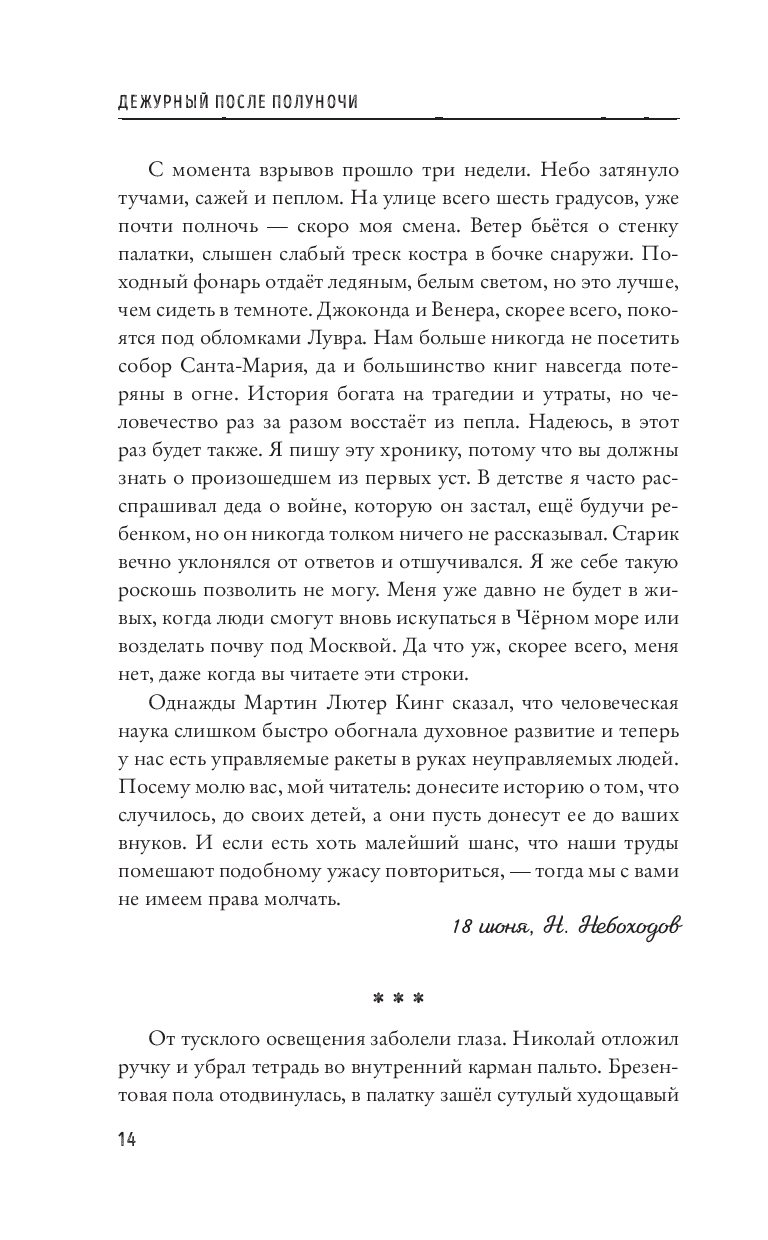 ДЕЖУРНЫЙ ПОСЛЕ ПОЛУНОЧИ

С момента взрывов прошло три недели. Небо затянуло тучами, сажей и пеплом. На улице всего шесть градусов, уже почти полночь — скоро моя смена. Ветер бьётся о стенку палатки, слышен слабый треск костра в бочке снаружи. Походный фонарь отдаёт ледяным, белым светом, но это лучше, чем сидеть в темноте. Джоконда и Венера, скорее всего, покоятся под обломками Лувра. Нам больше никогда не посетить собор Санта-Мария, да и большинство книг навсегда потеряны в огне. История богата на трагедии и утраты, но человечество раз за разом восстаёт из пепла. Надеюсь, в этот раз будет также. Я пишу эту хронику, потому что вы должны знать о произошедшем из первых уст. В детстве я часто расспрашивал деда о войне, которую он застал, ещё будучи ребенком, но он никогда толком ничего не рассказывал. Старик вечно уклонялся от ответов и отшучивался. Я же себе такую роскошь позволить не могу. Меня уже давно не будет в живых, когда люди смогут вновь искупаться в Чёрном море или возделать почву под Москвой. Да что уж, скорее всего, меня нет, даже когда вы читаете эти строки.

Однажды Мартин Лютер Кинг сказал, что человеческая наука слишком быстро обогнала духовное развитие и теперь у нас есть управляемые ракеты в руках неуправляемых людей. Посему молю вас, мой читатель: донесите историю о том, что случилось, до своих детей, а они пусть донесут ее до ваших внуков. И если есть хоть малейший шанс, что наши труды помешают подобному ужасу повториться, — тогда мы с вами не имеем права молчать.

18 июня, Н. Небоходов

* * *

От тусклого освещения заболели глаза. Николай отложил ручку и убрал тетрадь во внутренний карман пальто. Брезентовая пола отодвинулась, в палатку зашёл сутулый худощавый

14